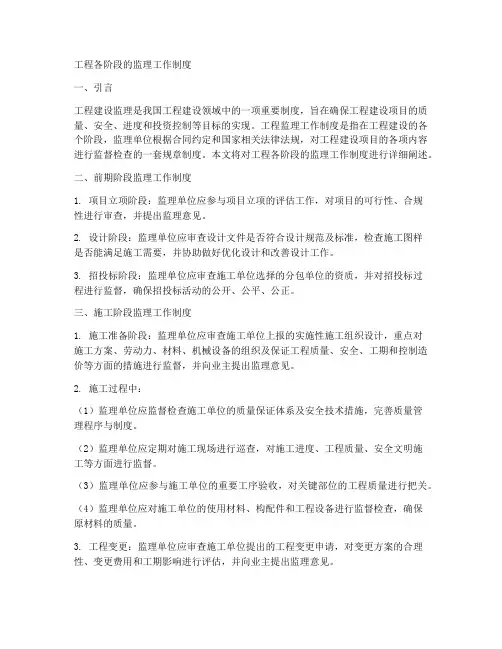 工程各阶段的监理工作制度

一、引言

工程建设监理是我国工程建设领域中的一项重要制度，旨在确保工程建设项目的质量、安全、进度和投资控制等目标的实现。工程监理工作制度是指在工程建设的各个阶段，监理单位根据合同约定和国家相关法律法规，对工程建设项目的各项内容进行监督检查的一套规章制度。本文将对工程各阶段的监理工作制度进行详细阐述。

二、前期阶段监理工作制度

1. 项目立项阶段：监理单位应参与项目立项的评估工作，对项目的可行性、合规性进行审查，并提出监理意见。

2. 设计阶段：监理单位应审查设计文件是否符合设计规范及标准，检查施工图样是否能满足施工需要，并协助做好优化设计和改善设计工作。

3. 招投标阶段：监理单位应审查施工单位选择的分包单位的资质，并对招投标过程进行监督，确保招投标活动的公开、公平、公正。

三、施工阶段监理工作制度

1. 施工准备阶段：监理单位应审查施工单位上报的实施性施工组织设计，重点对施工方案、劳动力、材料、机械设备的组织及保证工程质量、安全、工期和控制造价等方面的措施进行监督，并向业主提出监理意见。

2. 施工过程中：

（1）监理单位应监督检查施工单位的质量保证体系及安全技术措施，完善质量管理程序与制度。

（2）监理单位应定期对施工现场进行巡查，对施工进度、工程质量、安全文明施工等方面进行监督。

（3）监理单位应参与施工单位的重要工序验收，对关键部位的工程质量进行把关。

（4）监理单位应对施工单位的使用材料、构配件和工程设备进行监督检查，确保原材料的质量。

3. 工程变更：监理单位应审查施工单位提出的工程变更申请，对变更方案的合理性、变更费用和工期影响进行评估，并向业主提出监理意见。